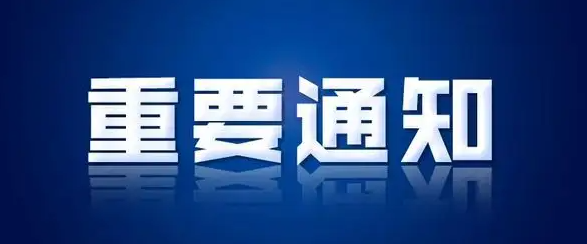 重要通知